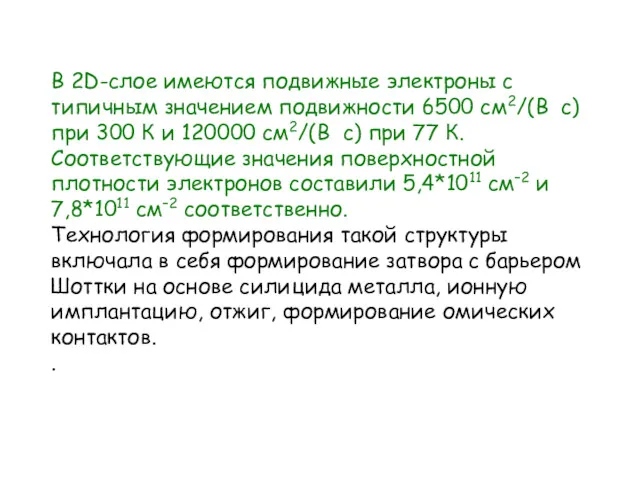 В 2D-слое имеются подвижные электроны с типичным значением подвижности 6500 см$^2$/(В с) при 300 К и 120000 см$^2$/(В с) при 77 К. Соответствующие значения поверхностной плотности электронов составили 5,4*10$^{11}$ см$^{-2}$ и 7,8*10$^{11}$ см$^{-2}$ соответственно.
Технология формирования такой структуры включала в себя формирование затвора с барьером Шоттки на основе силицида металла, ионную имплантацию, отжиг, формирование омических контактов.
.